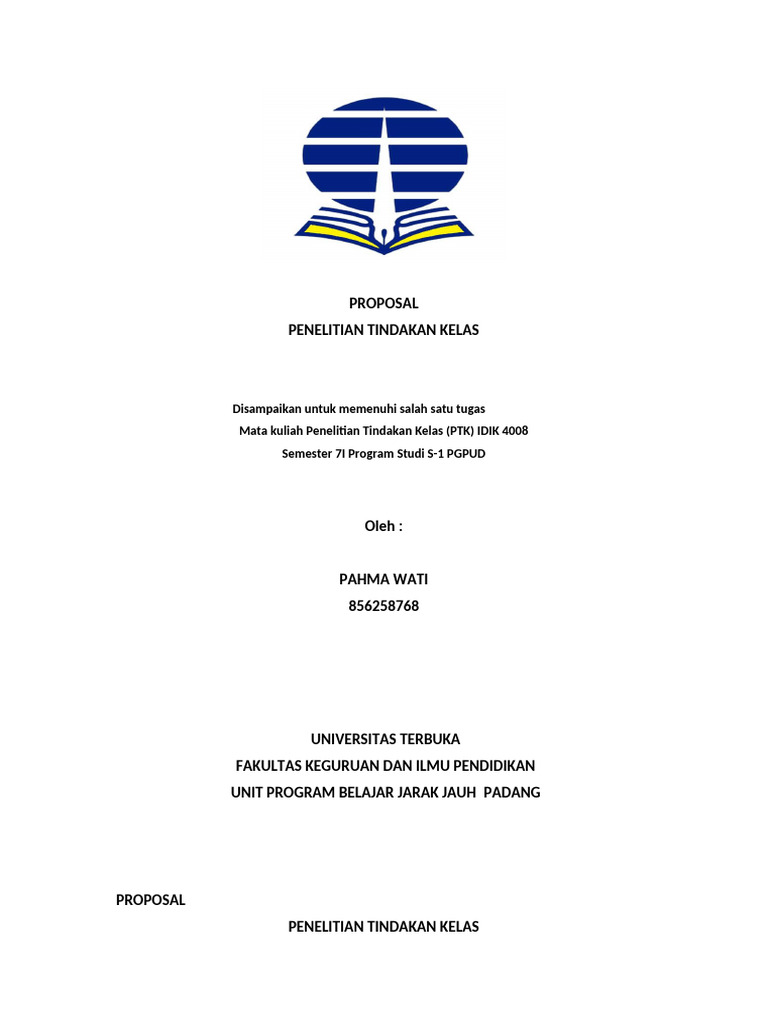 PROPOSAL
PENELITIAN TINDAKAN KELAS

Disampaikan untuk memenuhi salah satu tugas
Mata kuliah Penelitian Tindakan Kelas (PTK) IDIK 4008
Semester 7I Program Studi S-1 PGPUD

Oleh :

PAHMA WATI
856258768

UNIVERSITAS TERBUKA
FAKULTAS KEGURUAN DAN ILMU PENDIDIKAN
UNIT PROGRAM BELAJAR JARAK JAUH PADANG

PROPOSAL

PENELITIAN TINDAKAN KELAS